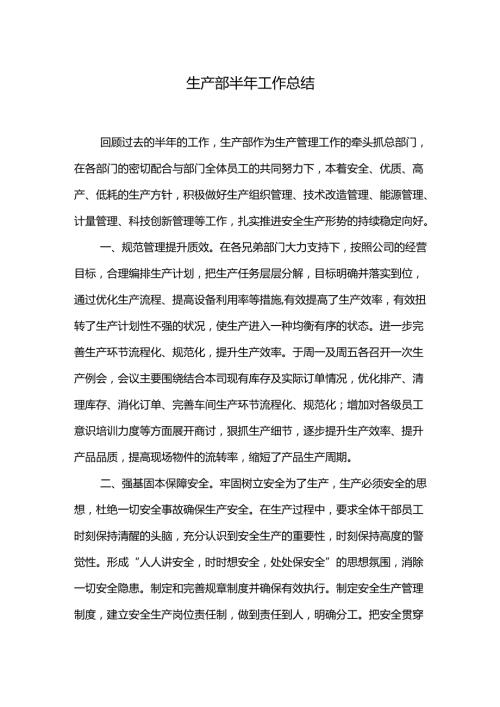 生产部半年工作总结

回顾过去的半年的工作，生产部作为生产管理工作的牵头抓总部门，在各部门的密切配合与部门全体员工的共同努力下，本着安全、优质、高产、低耗的生产方针，积极做好生产组织管理、技术改造管理、能源管理、计量管理、科技创新管理等工作，扎实推进安全生产形势的持续稳定向好。

一、规范管理提升质效。在各兄弟部门大力支持下，按照公司的经营目标，合理编排生产计划，把生产任务层层分解，目标明确并落实到位，通过优化生产流程、提高设备利用率等措施,有效提高了生产效率，有效扭转了生产计划性不强的状况，使生产进入一种均衡有序的状态。进一步完善生产环节流程化、规范化，提升生产效率。于周一及周五各召开一次生产例会，会议主要围绕结合本司现有库存及实际订单情况，优化排产、清理库存、消化订单、完善车间生产环节流程化、规范化；增加对各级员工意识培训力度等方面展开商讨，狠抓生产细节，逐步提升生产效率、提升产品品质，提高现场物件的流转率，缩短了产品生产周期。

二、强基固本保障安全。牢固树立安全为了生产，生产必须安全的思想，杜绝一切安全事故确保生产安全。在生产过程中，要求全体干部员工时刻保持清醒的头脑，充分认识到安全生产的重要性，时刻保持高度的警觉性。形成“人人讲安全，时时想安全，处处保安全”的思想氛围，消除一切安全隐患。制定和完善规章制度并确保有效执行。制定安全生产管理制度，建立安全生产岗位责任制，做到责任到人，明确分工。把安全贯穿